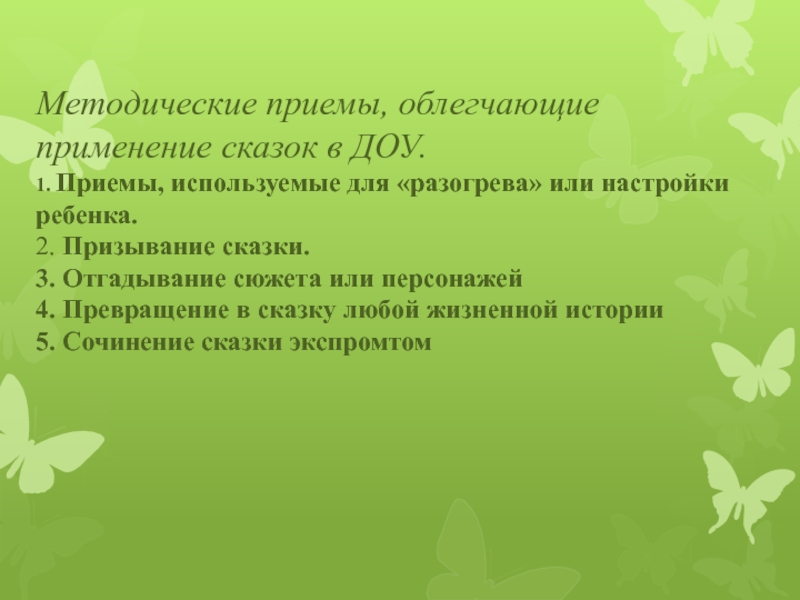 Методические приемы, облегчающие применение сказок в ДОУ.

1. Приемы, используемые для «разогрева» или настройки ребенка.
2. Призывание сказки.
3. Отгадывание сюжета или персонажей
4. Превращение в сказку любой жизненной истории
5. Сочинение сказки экспромтом